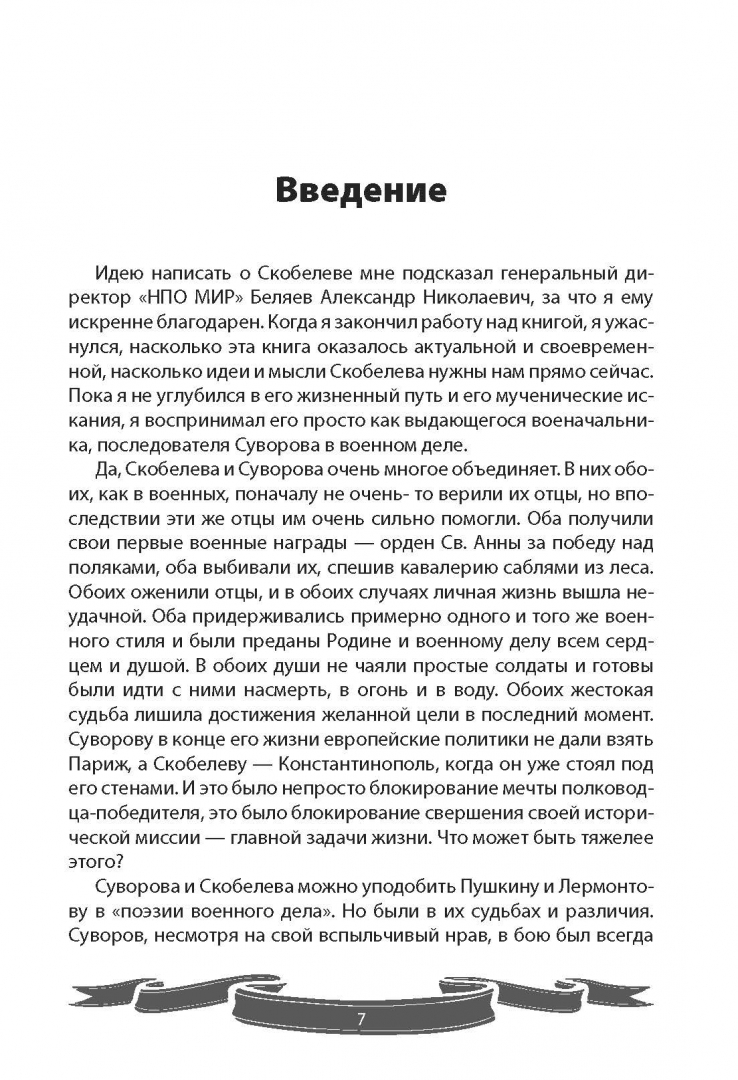 Введение

Идею написать о Скобелеве мне подсказал генеральный директор «НПО МИР» Беляев Александр Николаевич, за что я ему искренне благодарен. Когда я закончил работу над книгой, я ужаснулся, насколько эта книга оказалось актуальной и своевременной, насколько идеи и мысли Скобелева нужны нам прямо сейчас. Пока я не углубился в его жизненный путь и его мученические искания, я воспринимал его просто как выдающегося военачальника, последователя Суворова в военном деле.

Да, Скобелева и Суворова очень многое объединяет. В них обоих, как в военных, поначалу не очень- то верили их отцы, но впоследствии эти же отцы им очень сильно помогли. Оба получили свои первые военные награды — орден Св. Анны за победу над поляками, оба выбивали их, спешив кавалерию саблями из леса. Обоих оженили отцы, и в обоих случаях личная жизнь вышла неудачной. Оба придерживались примерно одного и того же военного стиля и были преданы Родине и военному делу всем сердцем и душой. В обоих души не чаяли простые солдаты и готовы были идти с ними насмерть, в огонь и в воду. Обоих жестокая судьба лишила достижения желанной цели в последний момент. Суворову в конце его жизни европейские политики не дали взять Париж, а Скобелеву — Константинополь, когда он уже стоял под его стенами. И это было непросто блокирование мечты полководца-победителя, это было блокирование свершения своей исторической миссии — главной задачи жизни. Что может быть тяжелее этого?

Суворова и Скобелева можно уподобить Пушкину и Лермонтову в «поэзии военного дела». Но были в их судьбах и различия. Суворов, несмотря на свой вспыльчивый нрав, в бою был всегда

7